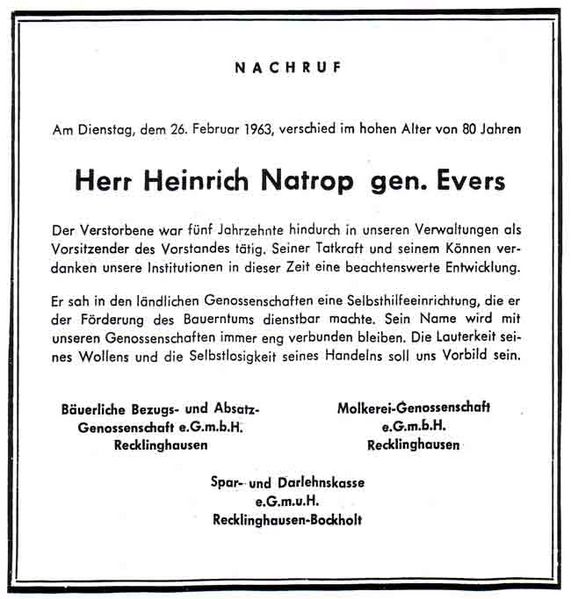 NACHRUF

Am Dienstag, dem 26. Februar 1963, verschied im hohen Alter von 80 Jahren

Herr Heinrich Natrop gen. Evers

Der Verstorbene war fünf Jahrzehnte hindurch in unseren Verwaltungen als Vorsitzender des Vorstandes tätig. Seiner Tatkraft und seinem Können verdanken unsere Institutionen in dieser Zeit eine beachtenswerte Entwicklung.

Er sah in den ländlichen Genossenschaften eine Selbsthilfeeinrichtung, die er der Förderung des Bauerntums dienstbar machte. Sein Name wird mit unseren Genossenschaften immer eng verbunden bleiben. Die Lauterkeit seines Wollens und die Selbstlosigkeit seines Handelns soll uns Vorbild sein.

Bäuerliche Bezugs- und Absatz-Genossenschaft e.G.m.b.H.
Recklinghausen

Molkerei-Genossenschaft
e.G.m.b.H.
Recklinghausen

Spar- und Darlehnskasse
e.G.m.u.H.
Recklinghausen-Bockholt